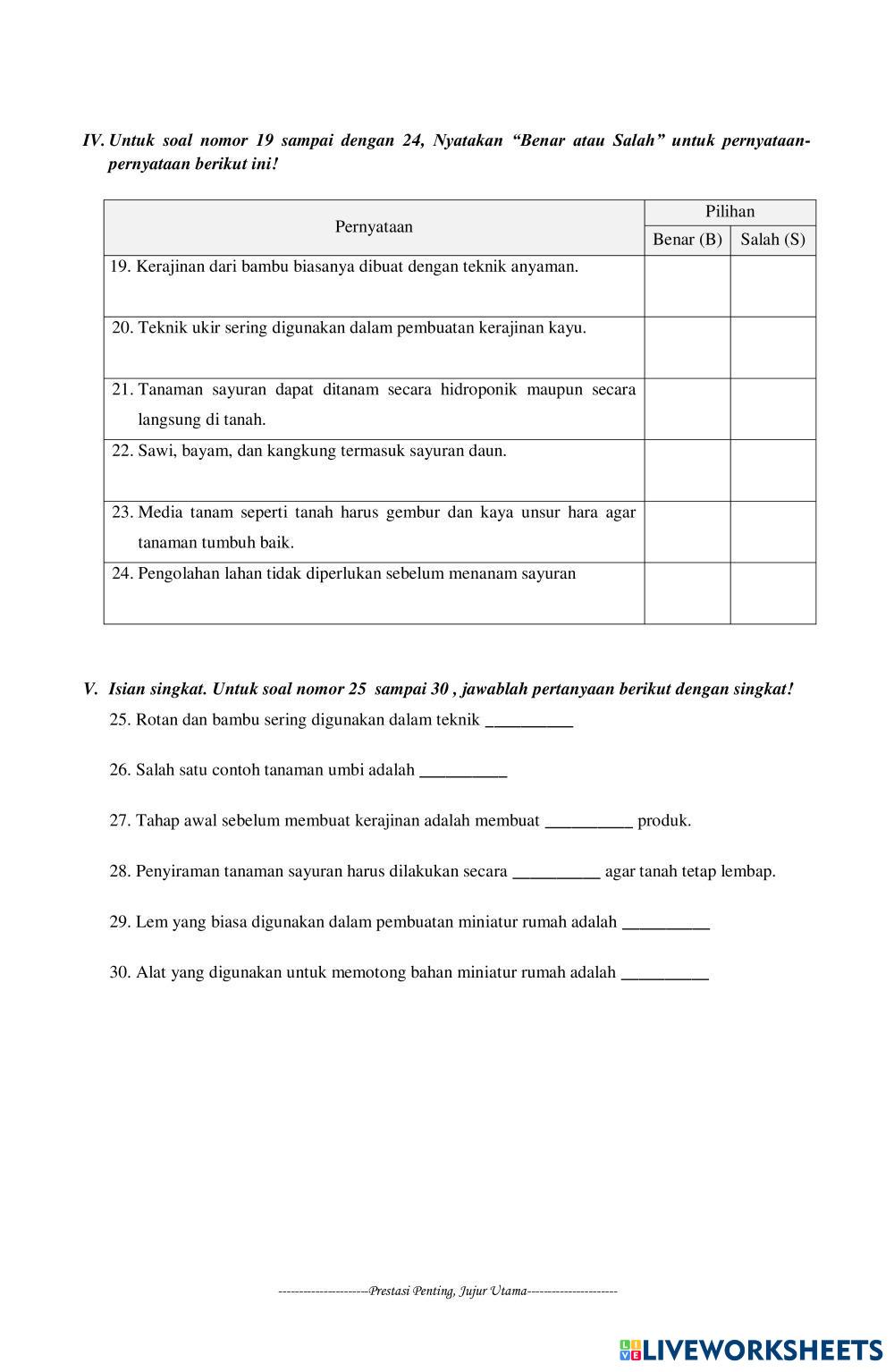 IV. Untuk soal nomor 19 sampai dengan 24, Nyatakan "Benar atau Salah" untuk pernyataan-pernyataan berikut ini!

| Pernyataan | Pilihan | |
|---|---|---|
| | Benar (B) | Salah (S) |
| 19. Kerajinan dari bambu biasanya dibuat dengan teknik anyaman. | | |
| 20. Teknik ukir sering digunakan dalam pembuatan kerajinan kayu. | | |
| 21. Tanaman sayuran dapat ditanam secara hidroponik maupun secara langsung di tanah. | | |
| 22. Sawi, bayam, dan kangkung termasuk sayuran daun. | | |
| 23. Media tanam seperti tanah harus gembur dan kaya unsur hara agar tanaman tumbuh baik. | | |
| 24. Pengolahan lahan tidak diperlukan sebelum menanam sayuran | | |

V. Isian singkat. Untuk soal nomor 25 sampai 30 , jawablah pertanyaan berikut dengan singkat!

25. Rotan dan bambu sering digunakan dalam teknik __________

26. Salah satu contoh tanaman umbi adalah __________

27. Tahap awal sebelum membuat kerajinan adalah membuat __________ produk.

28. Penyiraman tanaman sayuran harus dilakukan secara __________ agar tanah tetap lembap.

29. Lem yang biasa digunakan dalam pembuatan miniatur rumah adalah __________

30. Alat yang digunakan untuk memotong bahan miniatur rumah adalah __________

---------------------Prestasi Penting, Jujur Utama---------------------

LIVEWORKSHEETS